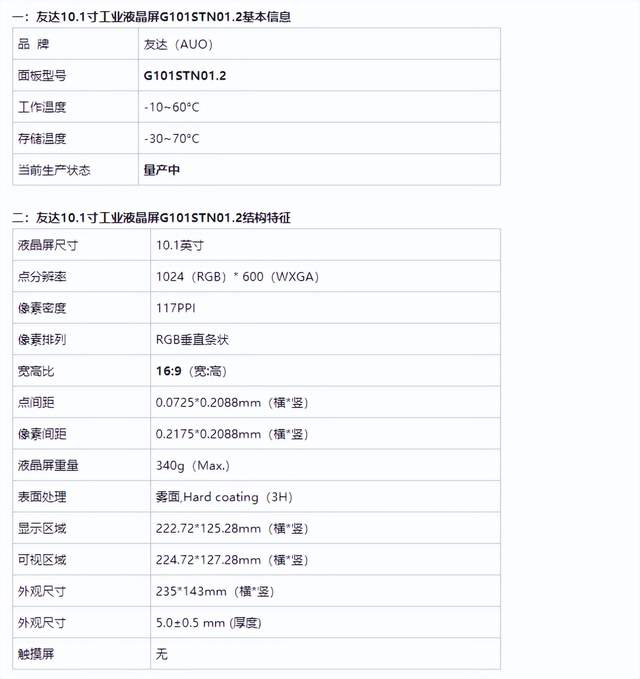 一：友达10.1寸工业液晶屏G101STN01.2基本信息

| 品 牌 | 友达（AUO） |
|---|---|
| 面板型号 | G101STN01.2 |
| 工作温度 | -10~60°C |
| 存储温度 | -30~70°C |
| 当前生产状态 | 量产中 |

二：友达10.1寸工业液晶屏G101STN01.2结构特征

| 液晶屏尺寸 | 10.1英寸 |
|---|---|
| 点分辨率 | 1024（RGB）* 600（WXGA） |
| 像素密度 | 117PPI |
| 像素排列 | RGB垂直条状 |
| 宽高比 | 16:9（宽:高） |
| 点间距 | 0.0725*0.2088mm（横*竖） |
| 像素间距 | 0.2175*0.2088mm（横*竖） |
| 液晶屏重量 | 340g（Max.） |
| 表面处理 | 雾面,Hard coating（3H） |
| 显示区域 | 222.72*125.28mm（横*竖） |
| 可视区域 | 224.72*127.28mm（横*竖） |
| 外观尺寸 | 235*143mm（横*竖） |
| 外观尺寸 | 5.0±0.5 mm (厚度) |
| 触摸屏 | 无 |